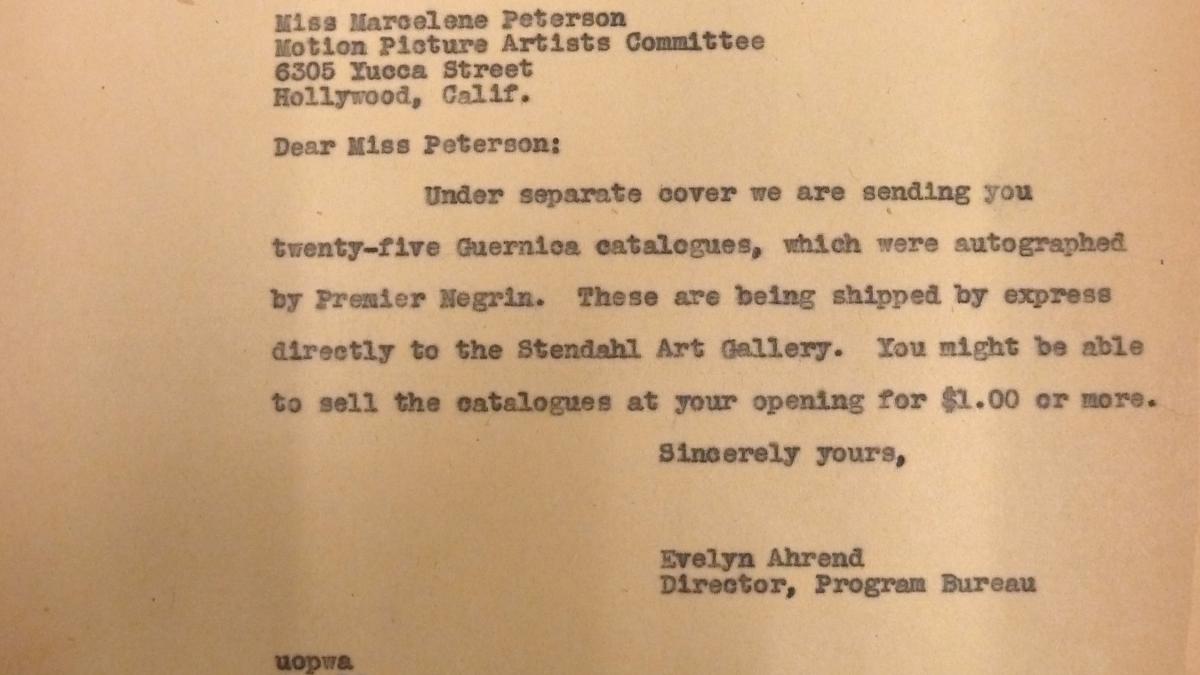 Miss Marcelene Peterson
Motion Picture Artists Committee
6305 Yucca Street
Hollywood, Calif.

Dear Miss Peterson:

Under separate cover we are sending you twenty-five Guernica catalogues, which were autographed by Premier Negrin. These are being shipped by express directly to the Stendahl Art Gallery. You might be able to sell the catalogues at your opening for $1.00 or more.

Sincerely yours,

Evelyn Ahrend
Director, Program Bureau

uopwa